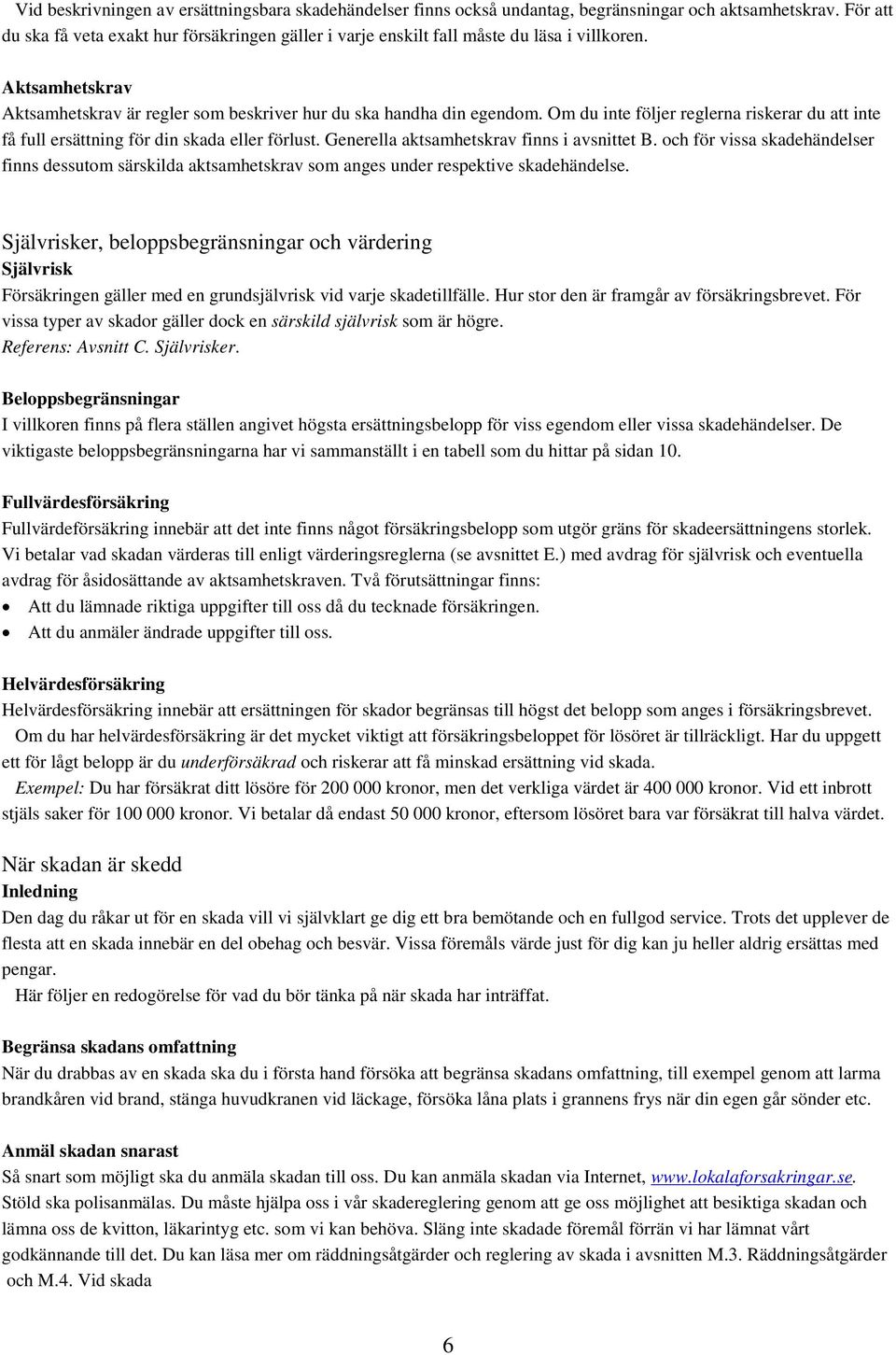 Vid beskrivningen av ersättningsbara skadehändelser finns också undantag, begränsningar och aktsamhetskrav. För att du ska få veta exakt hur försäkringen gäller i varje enskilt fall måste du läsa i villkoren.

Aktsamhetskrav
Aktsamhetskrav är regler som beskriver hur du ska handha din egendom. Om du inte följer reglerna riskerar du att inte få full ersättning för din skada eller förlust. Generella aktsamhetskrav finns i avsnittet B. och för vissa skadehändelser finns dessutom särskilda aktsamhetskrav som anges under respektive skadehändelse.

Självrisker, beloppsbegränsningar och värdering
Självrisk
Försäkringen gäller med en grundsjälvrisk vid varje skadetillfälle. Hur stor den är framgår av försäkringsbrevet. För vissa typer av skador gäller dock en särskild självrisk som är högre.
Referens: Avsnitt C. Självrisker.

Beloppsbegränsningar
I villkoren finns på flera ställen angivet högsta ersättningsbelopp för viss egendom eller vissa skadehändelser. De viktigaste beloppsbegränsningarna har vi sammanställt i en tabell som du hittar på sidan 10.

Fullvärdesförsäkring
Fullvärdeförsäkring innebär att det inte finns något försäkringsbelopp som utgör gräns för skadeersättningens storlek. Vi betalar vad skadan värderas till enligt värderingsreglerna (se avsnittet E.) med avdrag för självrisk och eventuella avdrag för åsidosättande av aktsamhetskraven. Två förutsättningar finns:
• Att du lämnade riktiga uppgifter till oss då du tecknade försäkringen.
• Att du anmäler ändrade uppgifter till oss.

Helvärdesförsäkring
Helvärdesförsäkring innebär att ersättningen för skador begränsas till högst det belopp som anges i försäkringsbrevet.
Om du har helvärdesförsäkring är det mycket viktigt att försäkringsbeloppet för lösöret är tillräckligt. Har du uppgett ett för lågt belopp är du underförsäkrad och riskerar att få minskad ersättning vid skada.
Exempel: Du har försäkrat ditt lösöre för 200 000 kronor, men det verkliga värdet är 400 000 kronor. Vid ett inbrott stjäls saker för 100 000 kronor. Vi betalar då endast 50 000 kronor, eftersom lösöret bara var försäkrat till halva värdet.

När skadan är skedd
Inledning
Den dag du råkar ut för en skada vill vi självklart ge dig ett bra bemötande och en fullgod service. Trots det upplever de flesta att en skada innebär en del obehag och besvär. Vissa föremåls värde just för dig kan ju heller aldrig ersättas med pengar.
Här följer en redogörelse för vad du bör tänka på när skada har inträffat.

Begränsa skadans omfattning
När du drabbas av en skada ska du i första hand försöka att begränsa skadans omfattning, till exempel genom att larma brandkåren vid brand, stänga huvudkranen vid läckage, försöka låna plats i grannens frys när din egen går sönder etc.

Anmäl skadan snarast
Så snart som möjligt ska du anmäla skadan till oss. Du kan anmäla skadan via Internet, www.lokalaforsakringar.se. Stöld ska polisanmälas. Du måste hjälpa oss i vår skadereglering genom att ge oss möjlighet att besiktiga skadan och lämna oss de kvitton, läkarintyg etc. som vi kan behöva. Släng inte skadade föremål förrän vi har lämnat vårt godkännande till det. Du kan läsa mer om räddningsåtgärder och reglering av skada i avsnitten M.3. Räddningsåtgärder och M.4. Vid skada

6